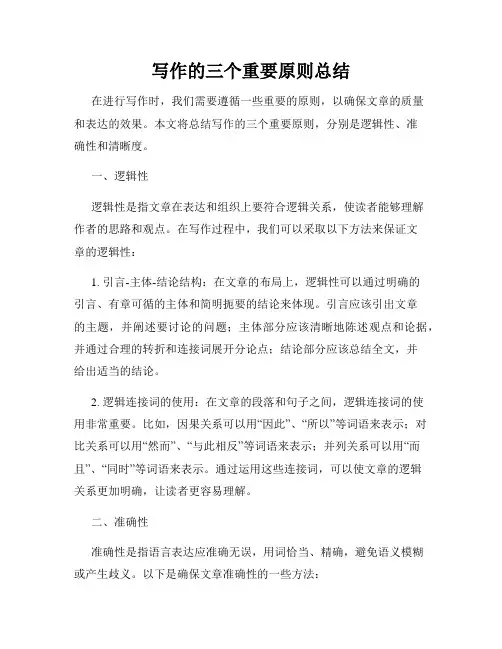 写作的三个重要原则总结

在进行写作时，我们需要遵循一些重要的原则，以确保文章的质量和表达的效果。本文将总结写作的三个重要原则，分别是逻辑性、准确性和清晰度。

一、逻辑性

逻辑性是指文章在表达和组织上要符合逻辑关系，使读者能够理解作者的思路和观点。在写作过程中，我们可以采取以下方法来保证文章的逻辑性：

1. 引言-主体-结论结构：在文章的布局上，逻辑性可以通过明确的引言、有章可循的主体和简明扼要的结论来体现。引言应该引出文章的主题，并阐述要讨论的问题；主体部分应该清晰地陈述观点和论据，并通过合理的转折和连接词展开分论点；结论部分应该总结全文，并给出适当的结论。

2. 逻辑连接词的使用：在文章的段落和句子之间，逻辑连接词的使用非常重要。比如，因果关系可以用“因此”、“所以”等词语来表示；对比关系可以用“然而”、“与此相反”等词语来表示；并列关系可以用“而且”、“同时”等词语来表示。通过运用这些连接词，可以使文章的逻辑关系更加明确，让读者更容易理解。

二、准确性

准确性是指语言表达应准确无误，用词恰当、精确，避免语义模糊或产生歧义。以下是确保文章准确性的一些方法：